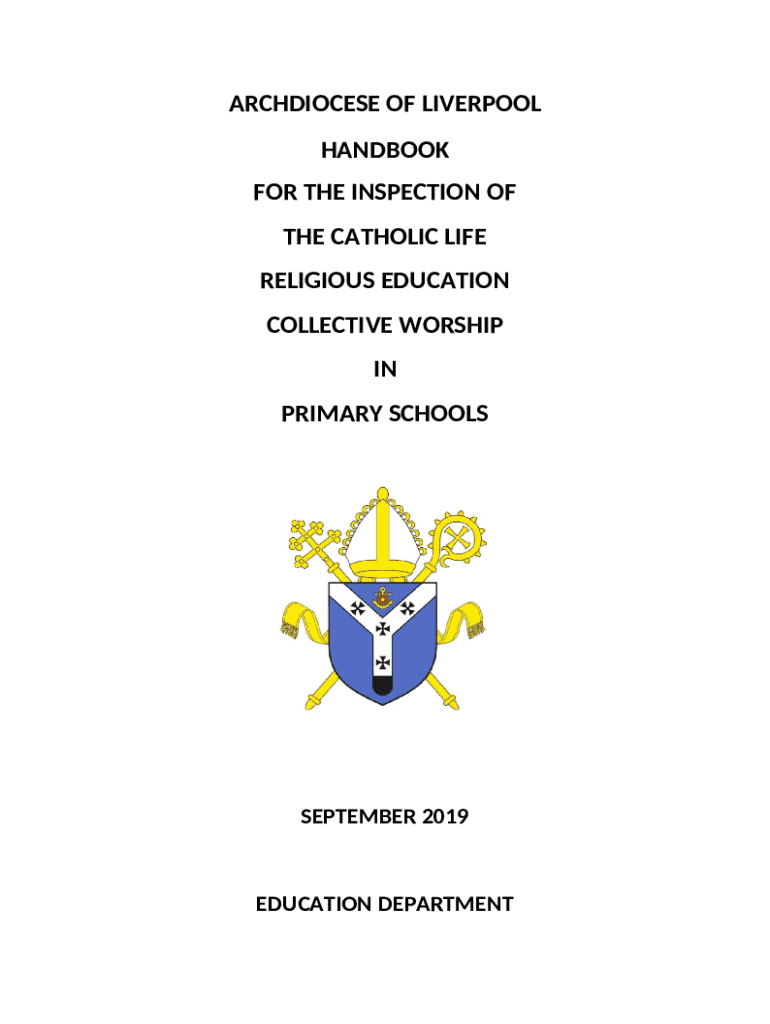 ARCHDIOCESE OF LIVERPOOL

HANDBOOK

FOR THE INSPECTION OF

THE CATHOLIC LIFE

RELIGIOUS EDUCATION

COLLECTIVE WORSHIP

IN

PRIMARY SCHOOLS

SEPTEMBER 2019

EDUCATION DEPARTMENT